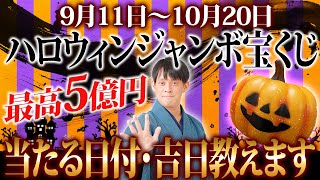 9月11日～10月20日
ハロウィンジャンボ宝くじ
最高5億円
当たる日付・吉日教えます